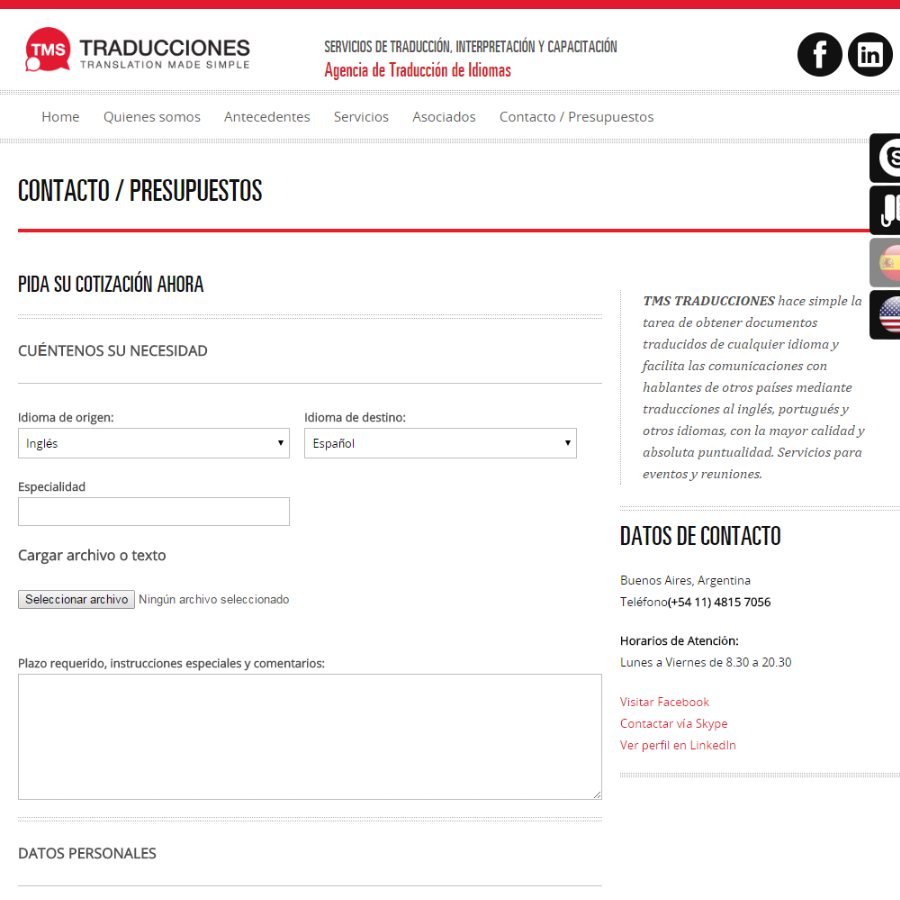 TMS TRADUCCIONES
TRANSLATION MADE SIMPLE

SERVICIOS DE TRADUCCIÓN, INTERPRETACIÓN Y CAPACITACIÓN
Agencia de Traducción de Idiomas

Home Quienes somos Antecedentes Servicios Asociados Contacto / Presupuestos

CONTACTO / PRESUPUESTOS

PIDA SU COTIZACIÓN AHORA

CUÉNTENOS SU NECESIDAD

Idioma de origen:
Inglés

Idioma de destino:
Español

Especialidad

Cargar archivo o texto

Seleccionar archivo Ningún archivo seleccionado

Plazo requerido, instrucciones especiales y comentarios:

DATOS PERSONALES

TMS TRADUCCIONES hace simple la tarea de obtener documentos traducidos de cualquier idioma y facilita las comunicaciones con hablantes de otros países mediante traducciones al inglés, portugués y otros idiomas, con la mayor calidad y absoluta puntualidad. Servicios para eventos y reuniones.

DATOS DE CONTACTO

Buenos Aires, Argentina
Teléfono(+54 11) 4815 7056

Horarios de Atención:
Lunes a Viernes de 8.30 a 20.30

Visitar Facebook
Contactar vía Skype
Ver perfil en LinkedIn